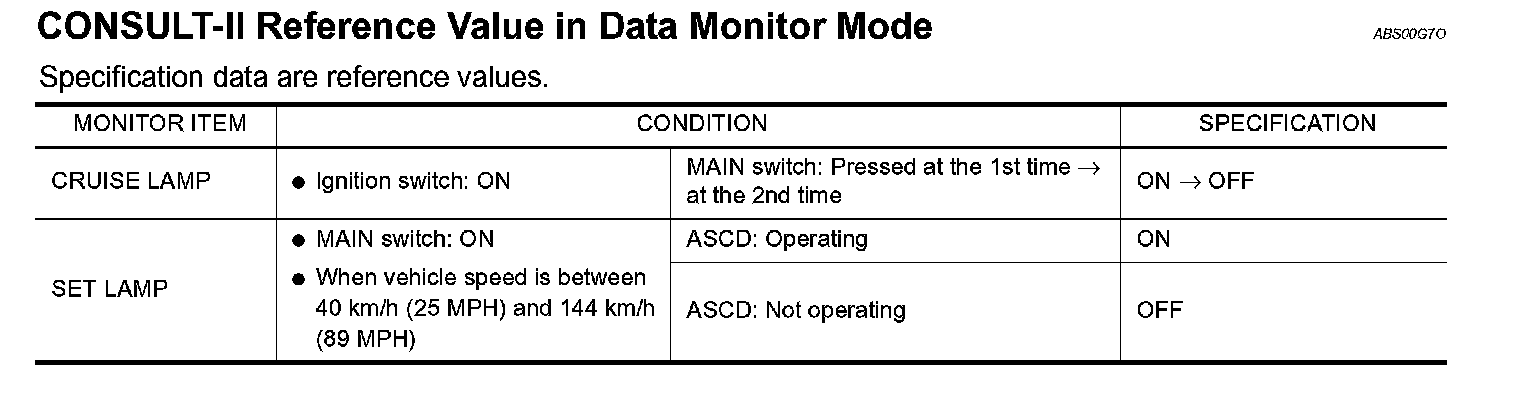 CONSULT-II Reference Value in Data Monitor Mode

ABS00G7O

Specification data are reference values.

| MONITOR ITEM | CONDITION | | SPECIFICATION |
|---|---|---|---|
| CRUISE LAMP | • Ignition switch: ON | MAIN switch: Pressed at the 1st time → at the 2nd time | ON → OFF |
| SET LAMP | • MAIN switch: ON • When vehicle speed is between 40 km/h (25 MPH) and 144 km/h (89 MPH) | ASCD: Operating | ON |
| | | ASCD: Not operating | OFF |